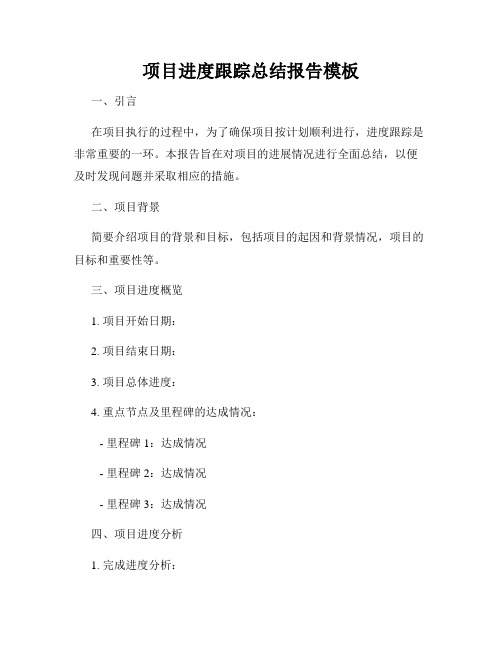 项目进度跟踪总结报告模板

一、引言

在项目执行的过程中，为了确保项目按计划顺利进行，进度跟踪是非常重要的一环。本报告旨在对项目的进展情况进行全面总结，以便及时发现问题并采取相应的措施。

二、项目背景

简要介绍项目的背景和目标，包括项目的起因和背景情况，项目的目标和重要性等。

三、项目进度概览

1. 项目开始日期：

2. 项目结束日期：

3. 项目总体进度：

4. 重点节点及里程碑的达成情况：

- 里程碑 1：达成情况

- 里程碑 2：达成情况

- 里程碑 3：达成情况

四、项目进度分析

1. 完成进度分析：